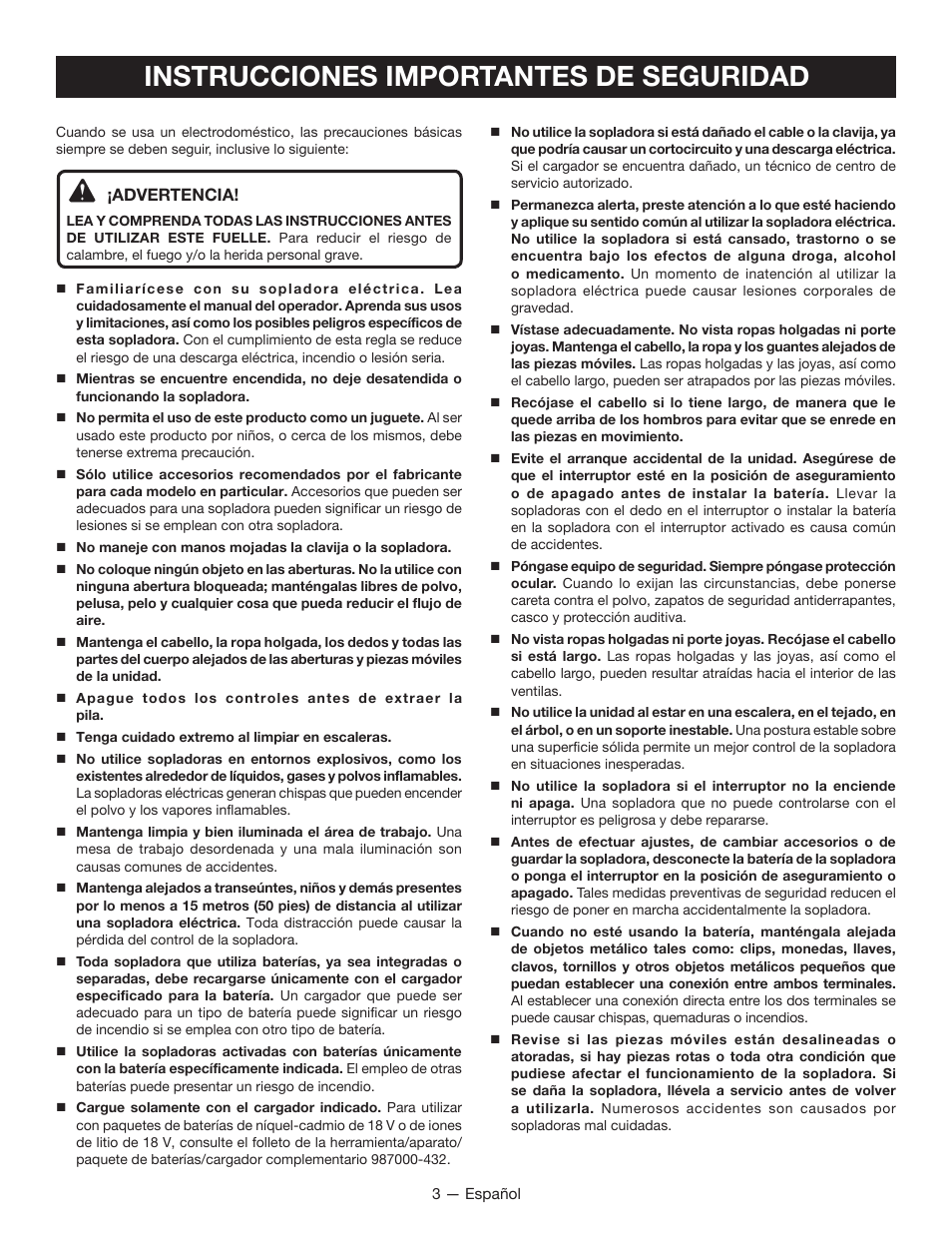 INSTRUCCIONES IMPORTANTES DE SEGURIDAD

Cuando se usa un electrodoméstico, las precauciones básicas siempre se deben seguir, inclusive lo siguiente:

¡ADVERTENCIA!

LEA Y COMPRENDA TODAS LAS INSTRUCCIONES ANTES DE UTILIZAR ESTE FUELLE. Para reducir el riesgo de calambre, el fuego y/o la herida personal grave.

■ Familiarícese con su sopladora eléctrica. Lea cuidadosamente el manual del operador. Aprenda sus usos y limitaciones, así como los posibles peligros específicos de esta sopladora. Con el cumplimiento de esta regla se reduce el riesgo de una descarga eléctrica, incendio o lesión seria.

■ Mientras se encuentre encendida, no deje desatendida o funcionando la sopladora.

■ No permita el uso de este producto como un juguete. Al ser usado este producto por niños, o cerca de los mismos, debe tenerse extrema precaución.

■ Sólo utilice accesorios recomendados por el fabricante para cada modelo en particular. Accesorios que pueden ser adecuados para una sopladora pueden significar un riesgo de lesiones si se emplean con otra sopladora.

■ No maneje con manos mojadas la clavija o la sopladora.

■ No coloque ningún objeto en las aberturas. No la utilice con ninguna abertura bloqueada; manténgalas libres de polvo, pelusa, pelo y cualquier cosa que pueda reducir el flujo de aire.

■ Mantenga el cabello, la ropa holgada, los dedos y todas las partes del cuerpo alejados de las aberturas y piezas móviles de la unidad.

■ Apague todos los controles antes de extraer la pila.

■ Tenga cuidado extremo al limpiar en escaleras.

■ No utilice sopladoras en entornos explosivos, como los existentes alrededor de líquidos, gases y polvos inflamables. La sopladoras eléctricas generan chispas que pueden encender el polvo y los vapores inflamables.

■ Mantenga limpia y bien iluminada el área de trabajo. Una mesa de trabajo desordenada y una mala iluminación son causas comunes de accidentes.

■ Mantenga alejados a transeúntes, niños y demás presentes por lo menos a 15 metros (50 pies) de distancia al utilizar una sopladora eléctrica. Toda distracción puede causar la pérdida del control de la sopladora.

■ Toda sopladora que utiliza baterías, ya sea integradas o separadas, debe recargarse únicamente con el cargador especificado para la batería. Un cargador que puede ser adecuado para un tipo de batería puede significar un riesgo de incendio si se emplea con otro tipo de batería.

■ Utilice la sopladoras activadas con baterías únicamente con la batería específicamente indicada. El empleo de otras baterías puede presentar un riesgo de incendio.

■ Cargue solamente con el cargador indicado. Para utilizar con paquetes de baterías de níquel-cadmio de 18 V o de iones de litio de 18 V, consulte el folleto de la herramienta/aparato/paquete de baterías/cargador complementario 987000-432.

■ No utilice la sopladora si está dañado el cable o la clavija, ya que podría causar un cortocircuito y una descarga eléctrica. Si el cargador se encuentra dañado, un técnico de centro de servicio autorizado.

■ Permanezca alerta, preste atención a lo que esté haciendo y aplique su sentido común al utilizar la sopladora eléctrica. No utilice la sopladora si está cansado, trastorno o se encuentra bajo los efectos de alguna droga, alcohol o medicamento. Un momento de inatención al utilizar la sopladora eléctrica puede causar lesiones corporales de gravedad.

■ Vístase adecuadamente. No vista ropas holgadas ni porte joyas. Mantenga el cabello, la ropa y los guantes alejados de las piezas móviles. Las ropas holgadas y las joyas, así como el cabello largo, pueden ser atrapados por las piezas móviles.

■ Recójase el cabello si lo tiene largo, de manera que le quede arriba de los hombros para evitar que se enrede en las piezas en movimiento.

■ Evite el arranque accidental de la unidad. Asegúrese de que el interruptor esté en la posición de aseguramiento o de apagado antes de instalar la batería. Llevar la sopladoras con el dedo en el interruptor o instalar la batería en la sopladora con el interruptor activado es causa común de accidentes.

■ Póngase equipo de seguridad. Siempre póngase protección ocular. Cuando lo exijan las circunstancias, debe ponerse careta contra el polvo, zapatos de seguridad antiderrapantes, casco y protección auditiva.

■ No vista ropas holgadas ni porte joyas. Recójase el cabello si está largo. Las ropas holgadas y las joyas, así como el cabello largo, pueden resultar atraídas hacia el interior de las ventilas.

■ No utilice la unidad al estar en una escalera, en el tejado, en el árbol, o en un soporte inestable. Una postura estable sobre una superficie sólida permite un mejor control de la sopladora en situaciones inesperadas.

■ No utilice la sopladora si el interruptor no la enciende ni apaga. Una sopladora que no puede controlarse con el interruptor es peligrosa y debe repararse.

■ Antes de efectuar ajustes, de cambiar accesorios o de guardar la sopladora, desconecte la batería de la sopladora o ponga el interruptor en la posición de aseguramiento o apagado. Tales medidas preventivas de seguridad reducen el riesgo de poner en marcha accidentalmente la sopladora.

■ Cuando no esté usando la batería, manténgala alejada de objetos metálico tales como: clips, monedas, llaves, clavos, tornillos y otros objetos metálicos pequeños que puedan establecer una conexión entre ambos terminales. Al establecer una conexión directa entre los dos terminales se puede causar chispas, quemaduras o incendios.

■ Revise si las piezas móviles están desalineadas o atoradas, si hay piezas rotas o toda otra condición que pudiese afectar el funcionamiento de la sopladora. Si se daña la sopladora, llévela a servicio antes de volver a utilizarla. Numerosos accidentes son causados por sopladoras mal cuidadas.

3 — Español